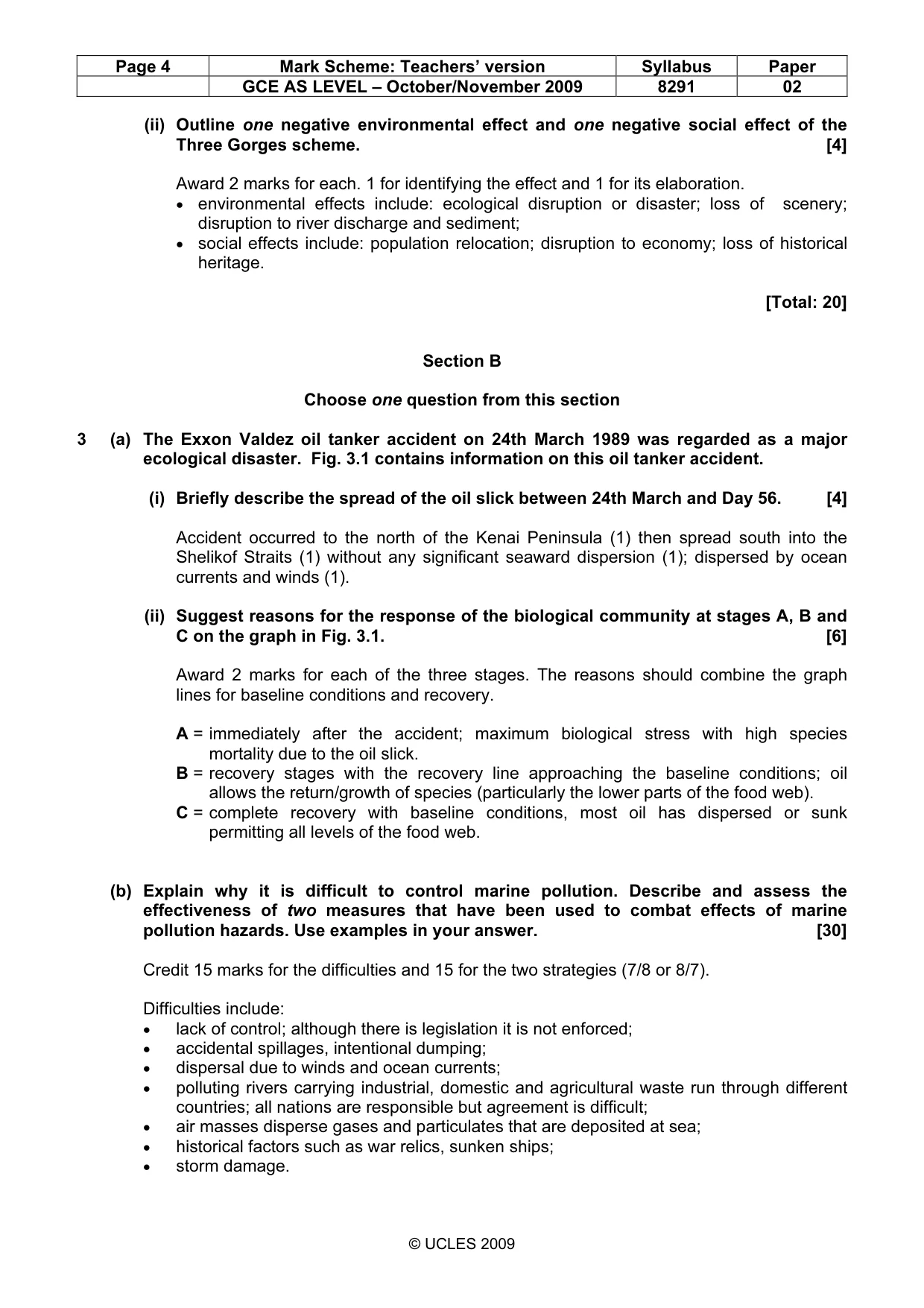 | Page 4 | Mark Scheme: Teachers' version | Syllabus | Paper |
|---|---|---|---|
|  | GCE AS LEVEL – October/November 2009 | 8291 | 02 |

(ii) Outline one negative environmental effect and one negative social effect of the Three Gorges scheme. [4]

Award 2 marks for each. 1 for identifying the effect and 1 for its elaboration.
• environmental effects include: ecological disruption or disaster; loss of scenery; disruption to river discharge and sediment;
• social effects include: population relocation; disruption to economy; loss of historical heritage.

[Total: 20]

Section B

Choose one question from this section

3 (a) The Exxon Valdez oil tanker accident on 24th March 1989 was regarded as a major ecological disaster. Fig. 3.1 contains information on this oil tanker accident.

(i) Briefly describe the spread of the oil slick between 24th March and Day 56. [4]

Accident occurred to the north of the Kenai Peninsula (1) then spread south into the Shelikof Straits (1) without any significant seaward dispersion (1); dispersed by ocean currents and winds (1).

(ii) Suggest reasons for the response of the biological community at stages A, B and C on the graph in Fig. 3.1. [6]

Award 2 marks for each of the three stages. The reasons should combine the graph lines for baseline conditions and recovery.

A = immediately after the accident; maximum biological stress with high species mortality due to the oil slick.
B = recovery stages with the recovery line approaching the baseline conditions; oil allows the return/growth of species (particularly the lower parts of the food web).
C = complete recovery with baseline conditions, most oil has dispersed or sunk permitting all levels of the food web.

(b) Explain why it is difficult to control marine pollution. Describe and assess the effectiveness of two measures that have been used to combat effects of marine pollution hazards. Use examples in your answer. [30]

Credit 15 marks for the difficulties and 15 for the two strategies (7/8 or 8/7).

Difficulties include:
• lack of control; although there is legislation it is not enforced;
• accidental spillages, intentional dumping;
• dispersal due to winds and ocean currents;
• polluting rivers carrying industrial, domestic and agricultural waste run through different countries; all nations are responsible but agreement is difficult;
• air masses disperse gases and particulates that are deposited at sea;
• historical factors such as war relics, sunken ships;
• storm damage.

© UCLES 2009